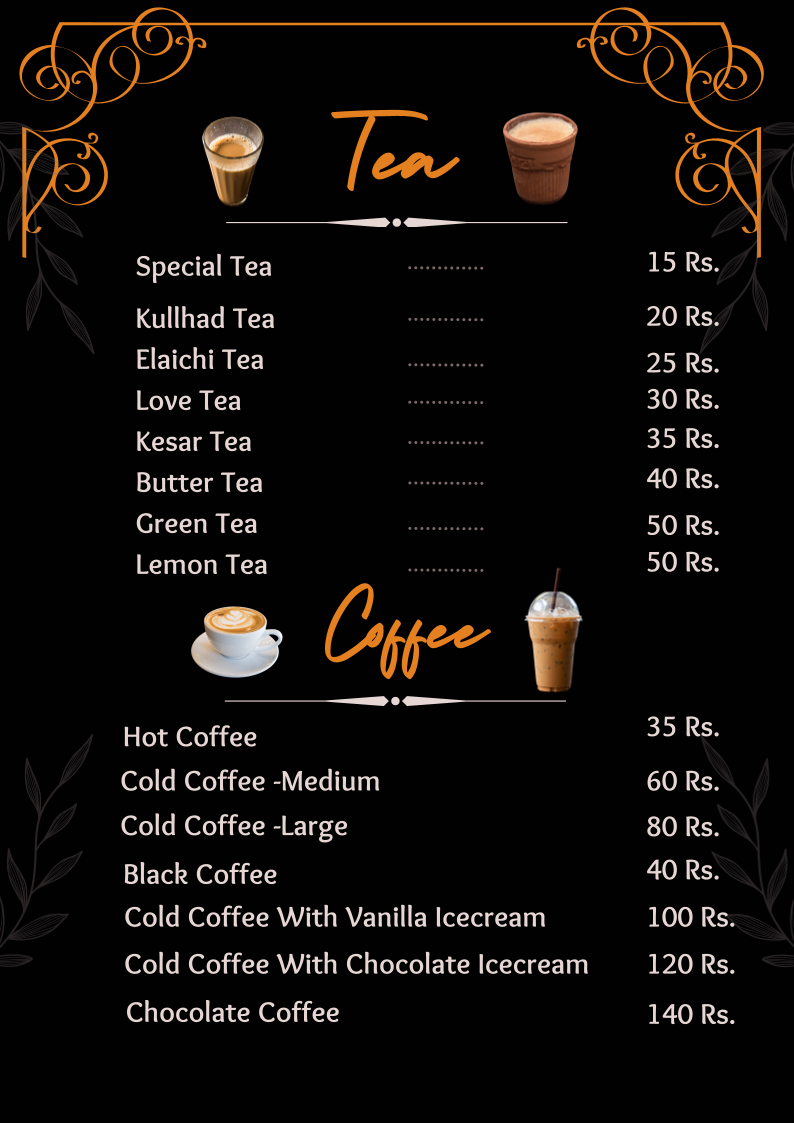 Tea

Special Tea 15 Rs.
Kullhad Tea 20 Rs.
Elaichi Tea 25 Rs.
Love Tea 30 Rs.
Kesar Tea 35 Rs.
Butter Tea 40 Rs.
Green Tea 50 Rs.
Lemon Tea 50 Rs.

Coffee

Hot Coffee 35 Rs.
Cold Coffee -Medium 60 Rs.
Cold Coffee -Large 80 Rs.
Black Coffee 40 Rs.
Cold Coffee With Vanilla Icecream 100 Rs.
Cold Coffee With Chocolate Icecream 120 Rs.
Chocolate Coffee 140 Rs.